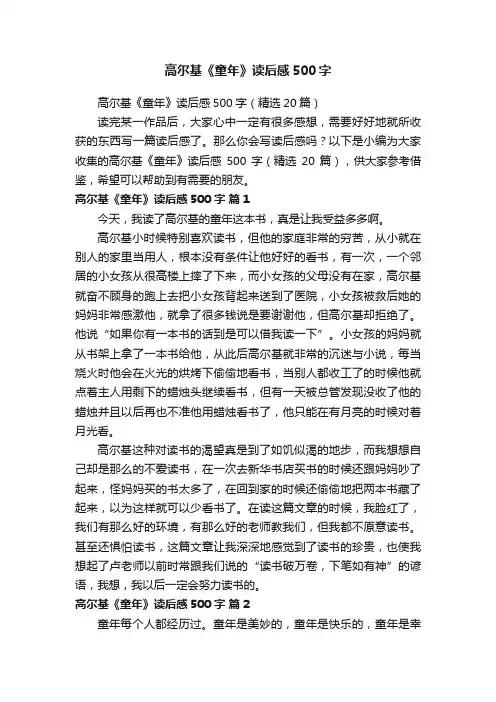 高尔基《童年》读后感500字

高尔基《童年》读后感500字（精选20篇）

读完某一作品后，大家心中一定有很多感想，需要好好地就所收获的东西写一篇读后感了。那么你会写读后感吗？以下是小编为大家收集的高尔基《童年》读后感 500 字（精选 20 篇），供大家参考借鉴，希望可以帮助到有需要的朋友。

高尔基《童年》读后感500字 篇1

今天，我读了高尔基的童年这本书，真是让我受益多多啊。

高尔基小时候特别喜欢读书，但他的家庭非常的穷苦，从小就在别人的家里当用人，根本没有条件让他好好的看书，有一次，一个邻居的小女孩从很高楼上摔了下来，而小女孩的父母没有在家，高尔基就奋不顾身的跑上去把小女孩背起来送到了医院，小女孩被救后她的妈妈非常感激他，就拿了很多钱说是要谢谢他，但高尔基却拒绝了。他说“如果你有一本书的话到是可以借我读一下”。小女孩的妈妈就从书架上拿了一本书给他，从此后高尔基就非常的沉迷与小说，每当烧火时他会在火光的烘烤下偷偷地看书，当别人都收工了的时候他就点着主人用剩下的蜡烛头继续看书，但有一天被总管发现没收了他的蜡烛并且以后再也不准他用蜡烛看书了，他只能在有月亮的时候对着月光看。

高尔基这种对读书的渴望真是到了如饥似渴的地步，而我想想自己却是那么的不爱读书，在一次去新华书店买书的时候还跟妈妈吵了起来，怪妈妈买的书太多了，在回到家的时候还偷偷地把两本书藏了起来，以为这样就可以少看书了。在读这篇文章的时候，我脸红了，我们有那么好的环境，有那么好的老师教我们，但我都不愿意读书。甚至还惧怕读书，这篇文章让我深深地感觉到了读书的珍贵，也使我想起了卢老师以前时常跟我们说的“读书破万卷，下笔如有神”的谚语，我想，我以后一定会努力读书的。

高尔基《童年》读后感500字 篇2

童年每个人都经历过。童年是美妙的，童年是快乐的，童年是幸